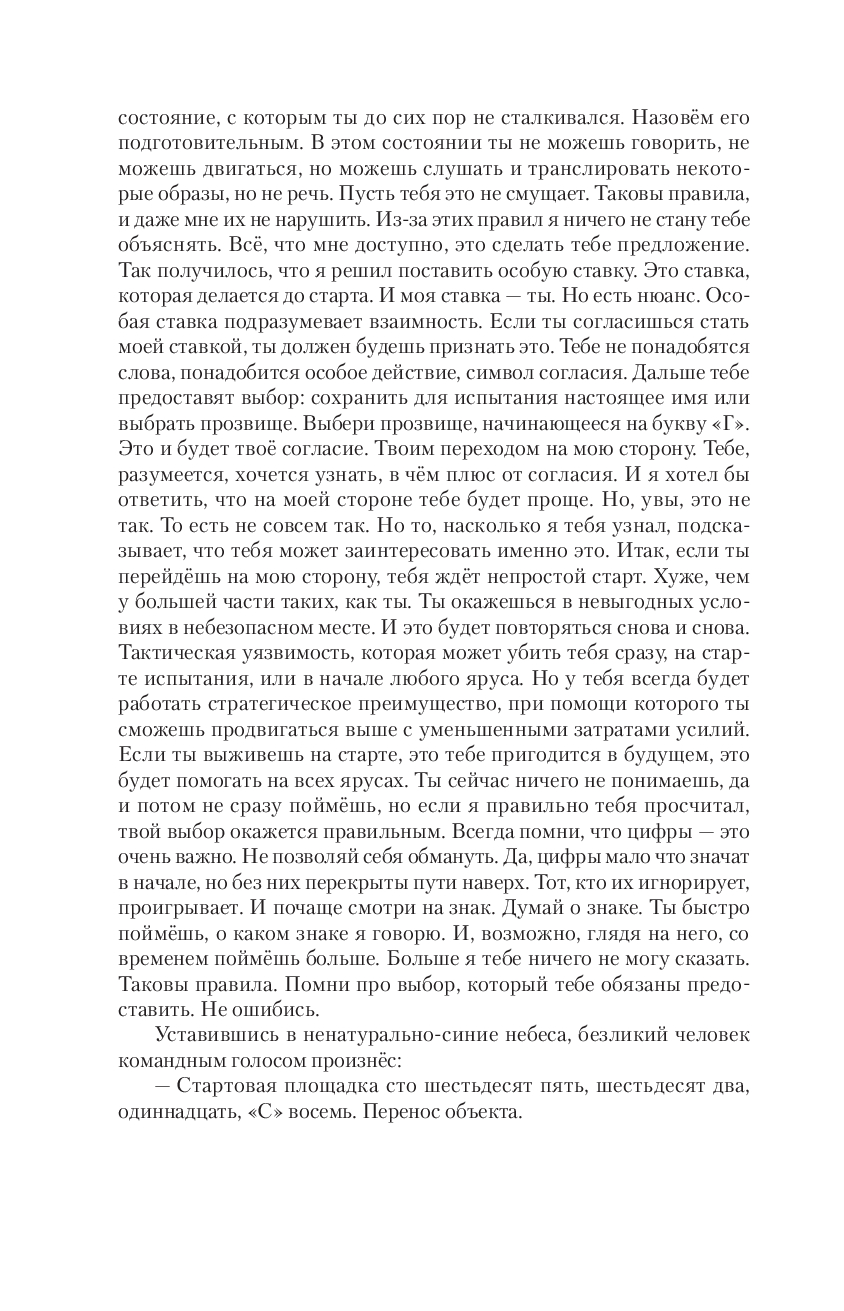 состояние, с которым ты до сих пор не сталкивался. Назовём его подготовительным. В этом состоянии ты не можешь говорить, не можешь двигаться, но можешь слушать и транслировать некоторые образы, но не речь. Пусть тебя это не смущает. Таковы правила, и даже мне их не нарушить. Из-за этих правил я ничего не стану тебе объяснять. Всё, что мне доступно, это сделать тебе предложение. Так получилось, что я решил поставить особую ставку. Это ставка, которая делается до старта. И моя ставка — ты. Но есть нюанс. Особая ставка подразумевает взаимность. Если ты согласишься стать моей ставкой, ты должен будешь признать это. Тебе не понадобятся слова, понадобится особое действие, символ согласия. Дальше тебе предоставят выбор: сохранить для испытания настоящее имя или выбрать прозвище. Выбери прозвище, начинающееся на букву «Г». Это и будет твоё согласие. Твоим переходом на мою сторону. Тебе, разумеется, хочется узнать, в чём плюс от согласия. И я хотел бы ответить, что на моей стороне тебе будет проще. Но, увы, это не так. То есть не совсем так. Но то, насколько я тебя узнал, подсказывает, что тебя может заинтересовать именно это. Итак, если ты перейдёшь на мою сторону, тебя ждёт непростой старт. Хуже, чем у большей части таких, как ты. Ты окажешься в невыгодных условиях в небезопасном месте. И это будет повторяться снова и снова. Тактическая уязвимость, которая может убить тебя сразу, на старте испытания, или в начале любого яруса. Но у тебя всегда будет работать стратегическое преимущество, при помощи которого ты сможешь продвигаться выше с уменьшенными затратами усилий. Если ты выживешь на старте, это тебе пригодится в будущем, это будет помогать на всех ярусах. Ты сейчас ничего не понимаешь, да и потом не сразу поймёшь, но если я правильно тебя просчитал, твой выбор окажется правильным. Всегда помни, что цифры — это очень важно. Не позволяй себя обмануть. Да, цифры мало что значат в начале, но без них перекрыты пути наверх. Тот, кто их игнорирует, проигрывает. И почаще смотри на знак. Думай о знаке. Ты быстро поймёшь, о каком знаке я говорю. И, возможно, глядя на него, со временем поймёшь больше. Больше я тебе ничего не могу сказать. Таковы правила. Помни про выбор, который тебе обязаны предоставить. Не ошибись.

Уставившись в ненатурально-синие небеса, безликий человек командным голосом произнёс:

— Стартовая площадка сто шестьдесят пять, шестьдесят два, одиннадцать, «С» восемь. Перенос объекта.